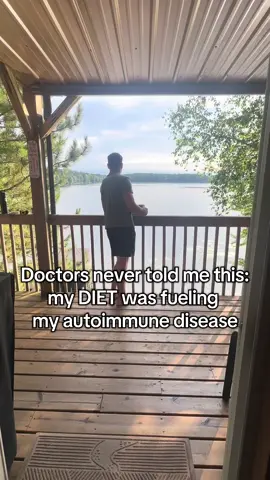 Doctors never told me this: my DIET was fueling my autoimmune disease